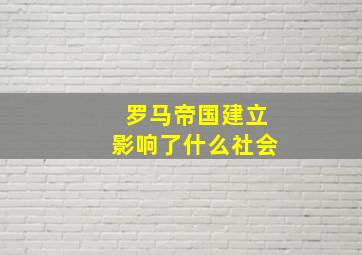 罗马帝国建立
影响了什么社会